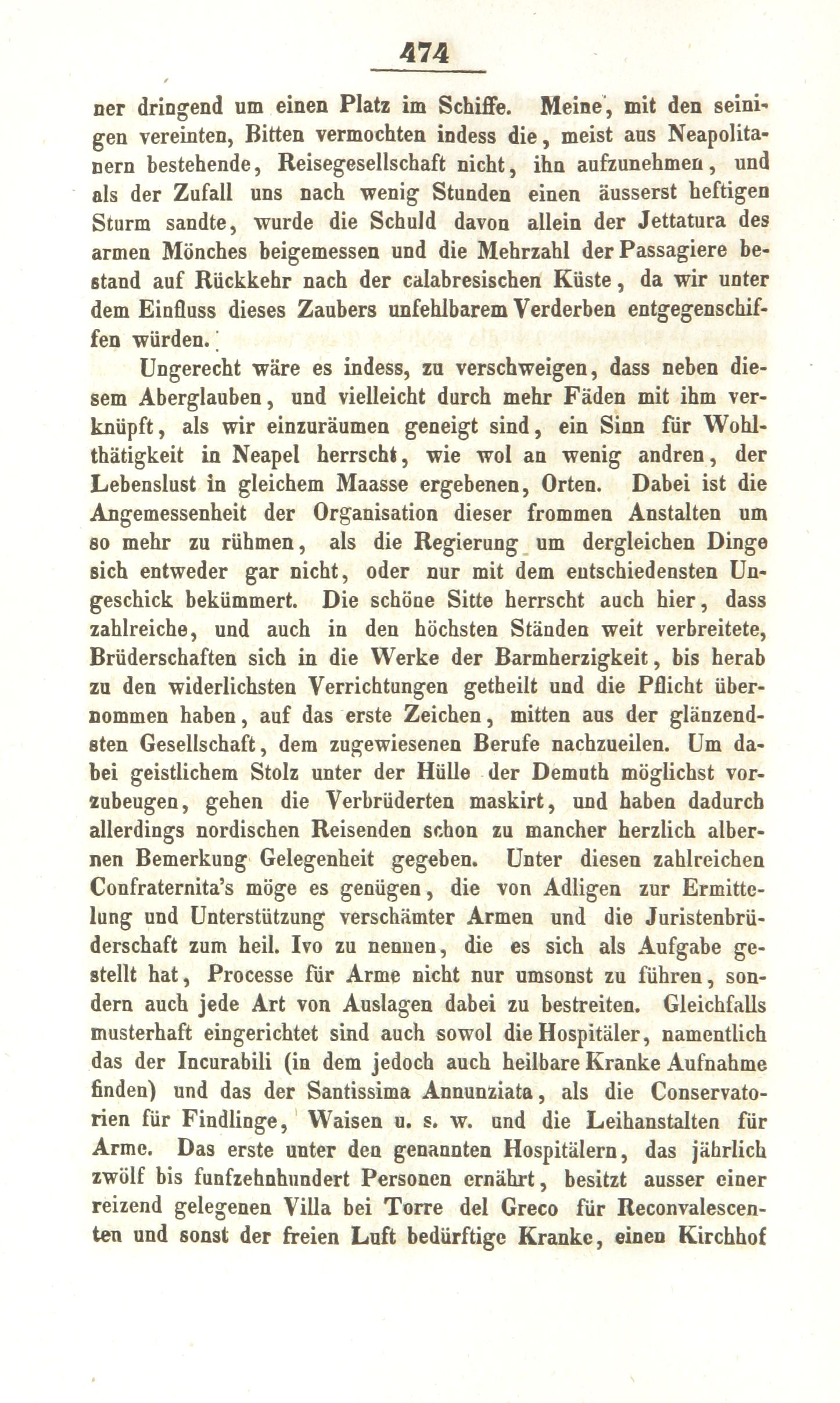 474

ner dringend um einen Platz im Schiffe. Meine, mit den seinigen vereinten, Bitten vermochten indess die, meist aus Neapolitanern bestehende, Reisegesellschaft nicht, ihn aufzunehmen, und als der Zufall uns nach wenig Stunden einen äusserst heftigen Sturm sandte, wurde die Schuld davon allein der Jettatura des armen Mönches beigemessen und die Mehrzahl der Passagiere bestand auf Rückkehr nach der calabresischen Küste, da wir unter dem Einfluss dieses Zaubers unfehlbarem Verderben entgegenschiffen würden.

Ungerecht wäre es indess, zu verschweigen, dass neben diesem Aberglauben, und vielleicht durch mehr Fäden mit ihm verknüpft, als wir einzuräumen geneigt sind, ein Sinn für Wohlthätigkeit in Neapel herrscht, wie wol an wenig andren, der Lebenslust in gleichem Maasse ergebenen, Orten. Dabei ist die Angemessenheit der Organisation dieser frommen Anstalten um so mehr zu rühmen, als die Regierung um dergleichen Dinge sich entweder gar nicht, oder nur mit dem entschiedensten Ungeschick bekümmert. Die schöne Sitte herrscht auch hier, dass zahlreiche, und auch in den höchsten Ständen weit verbreitete, Brüderschaften sich in die Werke der Barmherzigkeit, bis herab zu den widerlichsten Verrichtungen getheilt und die Pflicht übernommen haben, auf das erste Zeichen, mitten aus der glänzendsten Gesellschaft, dem zugewiesenen Berufe nachzueilen. Um dabei geistlichem Stolz unter der Hülle der Demuth möglichst vorzubeugen, gehen die Verbrüderten maskirt, und haben dadurch allerdings nordischen Reisenden schon zu mancher herzlich albernen Bemerkung Gelegenheit gegeben. Unter diesen zahlreichen Confraternita's möge es genügen, die von Adligen zur Ermittelung und Unterstützung verschämter Armen und die Juristenbrüderschaft zum heil. Ivo zu nennen, die es sich als Aufgabe gestellt hat, Processe für Arme nicht nur umsonst zu führen, sondern auch jede Art von Auslagen dabei zu bestreiten. Gleichfalls musterhaft eingerichtet sind auch sowol die Hospitäler, namentlich das der Incurabili (in dem jedoch auch heilbare Kranke Aufnahme finden) und das der Santissima Annunziata, als die Conservatorien für Findlinge, Waisen u. s. w. und die Leihanstalten für Arme. Das erste unter den genannten Hospitälern, das jährlich zwölf bis funfzehnhundert Personen ernährt, besitzt ausser einer reizend gelegenen Villa bei Torre del Greco für Reconvalescenten und sonst der freien Luft bedürftige Kranke, einen Kirchhof